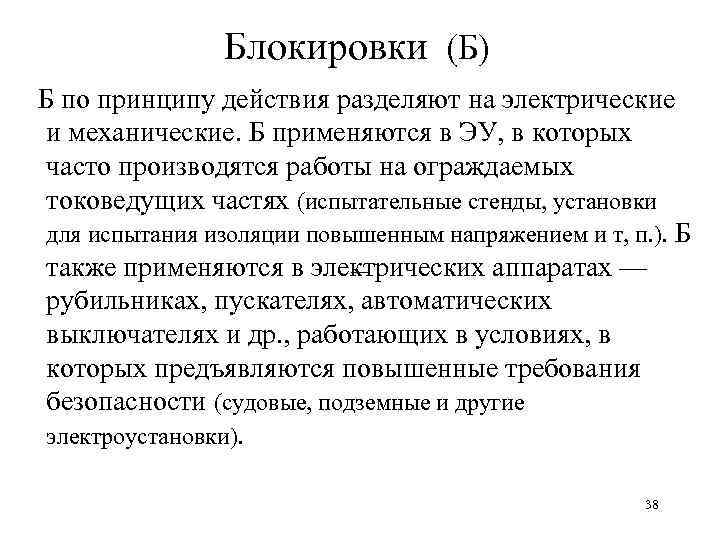 Блокировки (Б)

Б по принципу действия разделяют на электрические и механические. Б применяются в ЭУ, в которых часто производятся работы на ограждаемых токоведущих частях (испытательные стенды, установки для испытания изоляции повышенным напряжением и т, п.). Б также применяются в электрических аппаратах — рубильниках, пускателях, автоматических выключателях и др., работающих в условиях, в которых предъявляются повышенные требования безопасности (судовые, подземные и другие электроустановки).

38